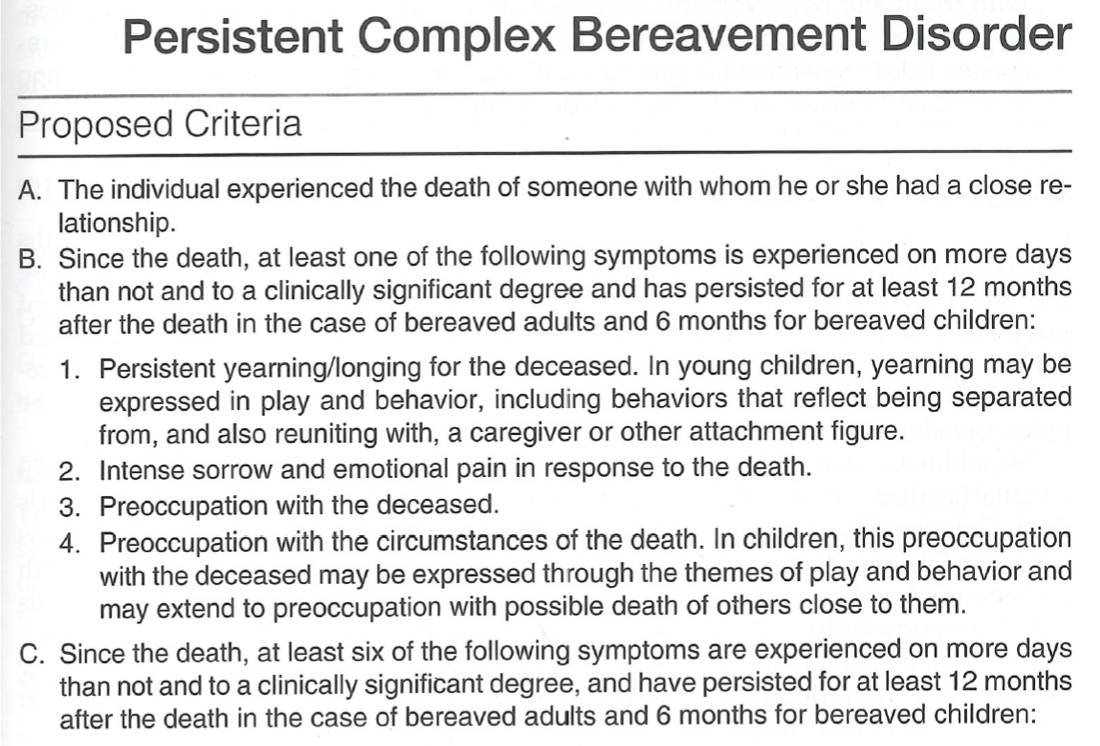 Persistent Complex Bereavement Disorder

Proposed Criteria

A. The individual experienced the death of someone with whom he or she had a close relationship.

B. Since the death, at least one of the following symptoms is experienced on more days than not and to a clinically significant degree and has persisted for at least 12 months after the death in the case of bereaved adults and 6 months for bereaved children:

1. Persistent yearning/longing for the deceased. In young children, yearning may be expressed in play and behavior, including behaviors that reflect being separated from, and also reuniting with, a caregiver or other attachment figure.
2. Intense sorrow and emotional pain in response to the death.
3. Preoccupation with the deceased.
4. Preoccupation with the circumstances of the death. In children, this preoccupation with the deceased may be expressed through the themes of play and behavior and may extend to preoccupation with possible death of others close to them.

C. Since the death, at least six of the following symptoms are experienced on more days than not and to a clinically significant degree, and have persisted for at least 12 months after the death in the case of bereaved adults and 6 months for bereaved children: